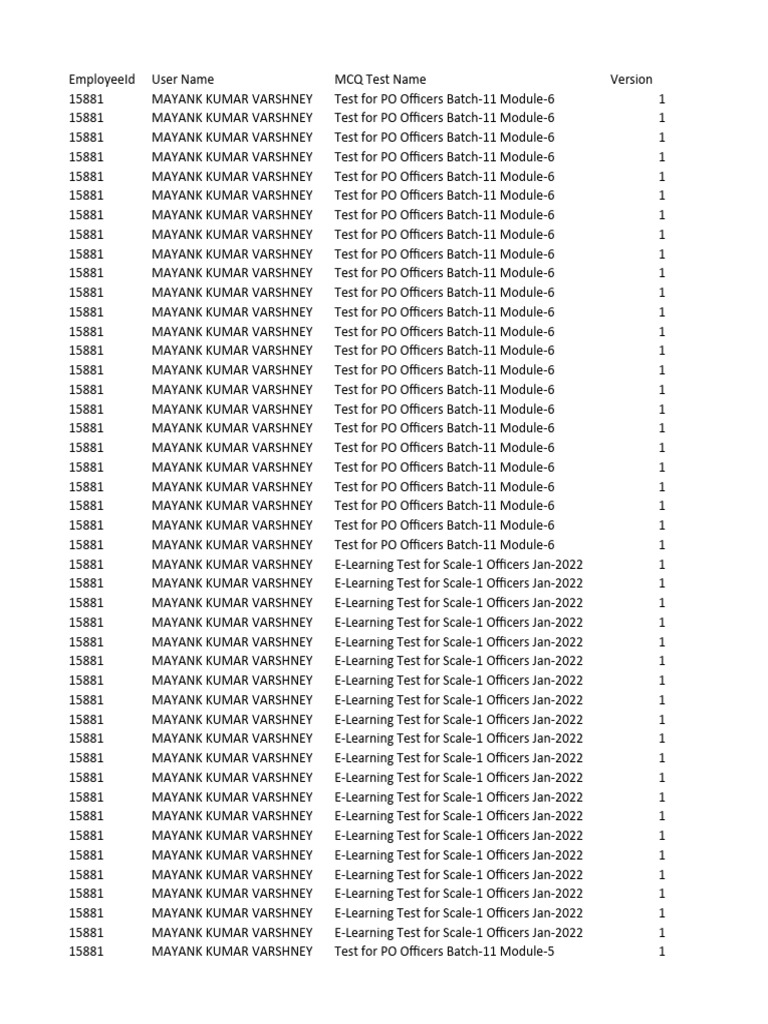 | EmployeeId | User Name | MCQ Test Name | Version |
|---|---|---|---|
| 15881 | MAYANK KUMAR VARSHNEY | Test for PO Officers Batch-11 Module-6 | 1 |
| 15881 | MAYANK KUMAR VARSHNEY | Test for PO Officers Batch-11 Module-6 | 1 |
| 15881 | MAYANK KUMAR VARSHNEY | Test for PO Officers Batch-11 Module-6 | 1 |
| 15881 | MAYANK KUMAR VARSHNEY | Test for PO Officers Batch-11 Module-6 | 1 |
| 15881 | MAYANK KUMAR VARSHNEY | Test for PO Officers Batch-11 Module-6 | 1 |
| 15881 | MAYANK KUMAR VARSHNEY | Test for PO Officers Batch-11 Module-6 | 1 |
| 15881 | MAYANK KUMAR VARSHNEY | Test for PO Officers Batch-11 Module-6 | 1 |
| 15881 | MAYANK KUMAR VARSHNEY | Test for PO Officers Batch-11 Module-6 | 1 |
| 15881 | MAYANK KUMAR VARSHNEY | Test for PO Officers Batch-11 Module-6 | 1 |
| 15881 | MAYANK KUMAR VARSHNEY | Test for PO Officers Batch-11 Module-6 | 1 |
| 15881 | MAYANK KUMAR VARSHNEY | Test for PO Officers Batch-11 Module-6 | 1 |
| 15881 | MAYANK KUMAR VARSHNEY | Test for PO Officers Batch-11 Module-6 | 1 |
| 15881 | MAYANK KUMAR VARSHNEY | Test for PO Officers Batch-11 Module-6 | 1 |
| 15881 | MAYANK KUMAR VARSHNEY | Test for PO Officers Batch-11 Module-6 | 1 |
| 15881 | MAYANK KUMAR VARSHNEY | Test for PO Officers Batch-11 Module-6 | 1 |
| 15881 | MAYANK KUMAR VARSHNEY | Test for PO Officers Batch-11 Module-6 | 1 |
| 15881 | MAYANK KUMAR VARSHNEY | Test for PO Officers Batch-11 Module-6 | 1 |
| 15881 | MAYANK KUMAR VARSHNEY | Test for PO Officers Batch-11 Module-6 | 1 |
| 15881 | MAYANK KUMAR VARSHNEY | Test for PO Officers Batch-11 Module-6 | 1 |
| 15881 | MAYANK KUMAR VARSHNEY | Test for PO Officers Batch-11 Module-6 | 1 |
| 15881 | MAYANK KUMAR VARSHNEY | Test for PO Officers Batch-11 Module-6 | 1 |
| 15881 | MAYANK KUMAR VARSHNEY | Test for PO Officers Batch-11 Module-6 | 1 |
| 15881 | MAYANK KUMAR VARSHNEY | Test for PO Officers Batch-11 Module-6 | 1 |
| 15881 | MAYANK KUMAR VARSHNEY | Test for PO Officers Batch-11 Module-6 | 1 |
| 15881 | MAYANK KUMAR VARSHNEY | E-Learning Test for Scale-1 Officers Jan-2022 | 1 |
| 15881 | MAYANK KUMAR VARSHNEY | E-Learning Test for Scale-1 Officers Jan-2022 | 1 |
| 15881 | MAYANK KUMAR VARSHNEY | E-Learning Test for Scale-1 Officers Jan-2022 | 1 |
| 15881 | MAYANK KUMAR VARSHNEY | E-Learning Test for Scale-1 Officers Jan-2022 | 1 |
| 15881 | MAYANK KUMAR VARSHNEY | E-Learning Test for Scale-1 Officers Jan-2022 | 1 |
| 15881 | MAYANK KUMAR VARSHNEY | E-Learning Test for Scale-1 Officers Jan-2022 | 1 |
| 15881 | MAYANK KUMAR VARSHNEY | E-Learning Test for Scale-1 Officers Jan-2022 | 1 |
| 15881 | MAYANK KUMAR VARSHNEY | E-Learning Test for Scale-1 Officers Jan-2022 | 1 |
| 15881 | MAYANK KUMAR VARSHNEY | E-Learning Test for Scale-1 Officers Jan-2022 | 1 |
| 15881 | MAYANK KUMAR VARSHNEY | E-Learning Test for Scale-1 Officers Jan-2022 | 1 |
| 15881 | MAYANK KUMAR VARSHNEY | E-Learning Test for Scale-1 Officers Jan-2022 | 1 |
| 15881 | MAYANK KUMAR VARSHNEY | E-Learning Test for Scale-1 Officers Jan-2022 | 1 |
| 15881 | MAYANK KUMAR VARSHNEY | E-Learning Test for Scale-1 Officers Jan-2022 | 1 |
| 15881 | MAYANK KUMAR VARSHNEY | E-Learning Test for Scale-1 Officers Jan-2022 | 1 |
| 15881 | MAYANK KUMAR VARSHNEY | E-Learning Test for Scale-1 Officers Jan-2022 | 1 |
| 15881 | MAYANK KUMAR VARSHNEY | E-Learning Test for Scale-1 Officers Jan-2022 | 1 |
| 15881 | MAYANK KUMAR VARSHNEY | E-Learning Test for Scale-1 Officers Jan-2022 | 1 |
| 15881 | MAYANK KUMAR VARSHNEY | E-Learning Test for Scale-1 Officers Jan-2022 | 1 |
| 15881 | MAYANK KUMAR VARSHNEY | E-Learning Test for Scale-1 Officers Jan-2022 | 1 |
| 15881 | MAYANK KUMAR VARSHNEY | E-Learning Test for Scale-1 Officers Jan-2022 | 1 |
| 15881 | MAYANK KUMAR VARSHNEY | Test for PO Officers Batch-11 Module-5 | 1 |